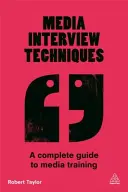 MEDIA INTERVIEW TECHNIQUES

A complete guide to media training

Robert Taylor